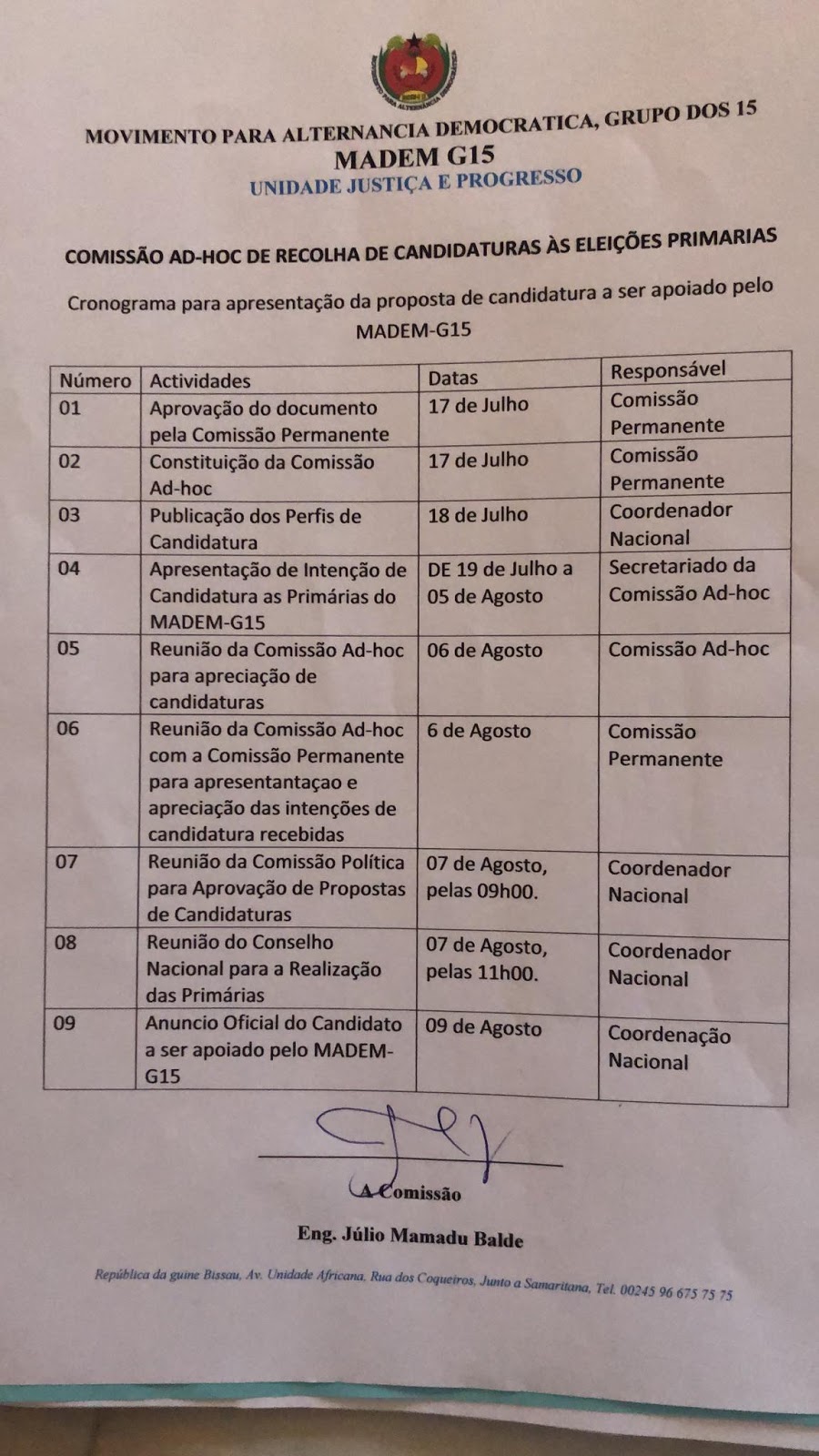 MOVIMENTO PARA ALTERNANCIA DEMOCRATICA, GRUPO DOS 15
MADEM G15
UNIDADE JUSTIÇA E PROGRESSO

COMISSÃO AD-HOC DE RECOLHA DE CANDIDATURAS ÀS ELEIÇÕES PRIMARIAS

Cronograma para apresentação da proposta de candidatura a ser apoiado pelo MADEM-G15

| Número | Actividades | Datas | Responsável |
|---|---|---|---|
| 01 | Aprovação do documento pela Comissão Permanente | 17 de Julho | Comissão Permanente |
| 02 | Constituição da Comissão Ad-hoc | 17 de Julho | Comissão Permanente |
| 03 | Publicação dos Perfis de Candidatura | 18 de Julho | Coordenador Nacional |
| 04 | Apresentação de Intenção de Candidatura as Primárias do MADEM-G15 | DE 19 de Julho a 05 de Agosto | Secretariado da Comissão Ad-hoc |
| 05 | Reunião da Comissão Ad-hoc para apreciação de candidaturas | 06 de Agosto | Comissão Ad-hoc |
| 06 | Reunião da Comissão Ad-hoc com a Comissão Permanente para apresentantaçao e apreciação das intenções de candidatura recebidas | 6 de Agosto | Comissão Permanente |
| 07 | Reunião da Comissão Política para Aprovação de Propostas de Candidaturas | 07 de Agosto, pelas 09h00. | Coordenador Nacional |
| 08 | Reunião do Conselho Nacional para a Realização das Primárias | 07 de Agosto, pelas 11h00. | Coordenador Nacional |
| 09 | Anuncio Oficial do Candidato a ser apoiado pelo MADEM-G15 | 09 de Agosto | Coordenação Nacional |

A Comissão

Eng. Júlio Mamadu Balde

República da guine Bissau, Av. Unidade Africana, Rua dos Coqueiros, Junto a Samaritana, Tel. 00245 96 675 75 75